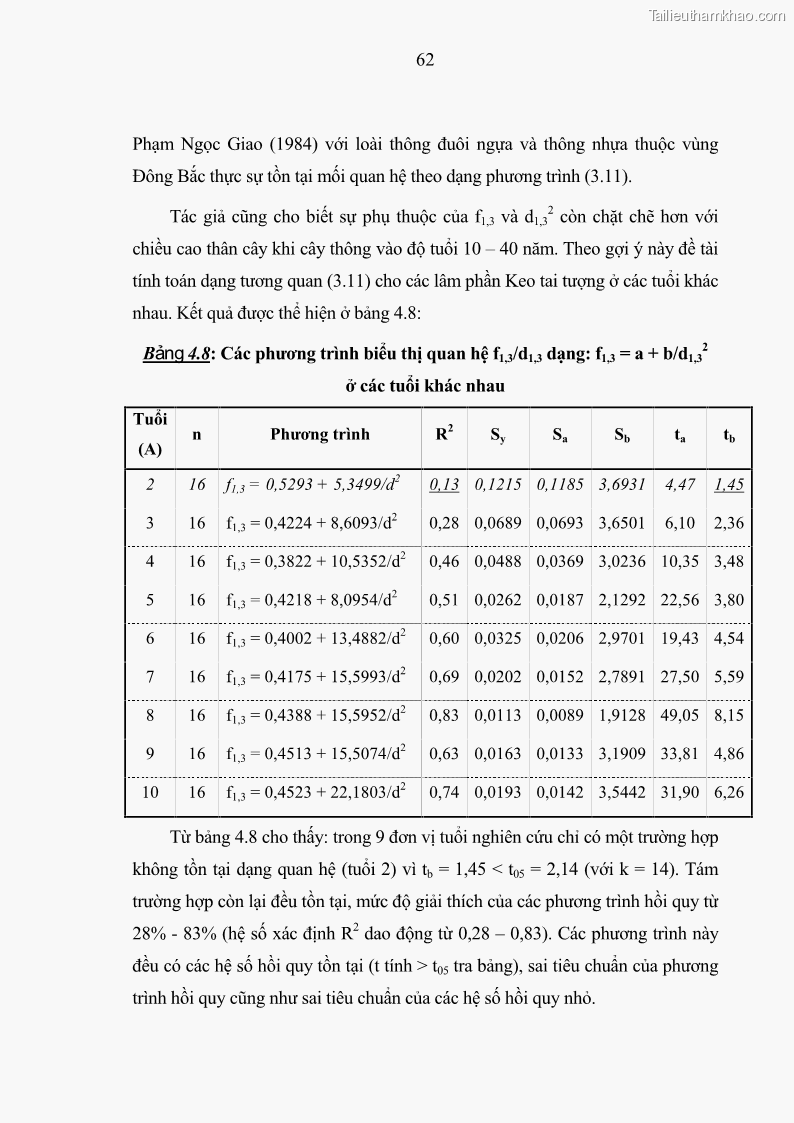 Tailieuthamkhao.com

62

Phạm Ngọc Giao (1984) với loài thông đuôi ngựa và thông nhựa thuộc vùng Đông Bắc thực sự tồn tại mối quan hệ theo dạng phương trình (3.11).

Tác giả cũng cho biết sự phụ thuộc của $f_{1,3}$ và $d_{1,3}^2$ còn chặt chẽ hơn với chiều cao thân cây khi cây thông vào độ tuổi 10 – 40 năm. Theo gợi ý này đề tài tính toán dạng tương quan (3.11) cho các lâm phần Keo tai tượng ở các tuổi khác nhau. Kết quả được thể hiện ở bảng 4.8:

Bảng 4.8: Các phương trình biểu thị quan hệ $f_{1,3}/d_{1,3}$ dạng: $f_{1,3} = a + b/d_{1,3}^2$ ở các tuổi khác nhau

| Tuổi (A) | n | Phương trình | $R^2$ | $S_y$ | $S_a$ | $S_b$ | $t_a$ | $t_b$ |
|---|---|---|---|---|---|---|---|---|
| 2 | 16 | $f_{1,3} = 0,5293 + 5,3499/d^2$ | 0,13 | 0,1215 | 0,1185 | 3,6931 | 4,47 | 1,45 |
| 3 | 16 | $f_{1,3} = 0,4224 + 8,6093/d^2$ | 0,28 | 0,0689 | 0,0693 | 3,6501 | 6,10 | 2,36 |
| 4 | 16 | $f_{1,3} = 0,3822 + 10,5352/d^2$ | 0,46 | 0,0488 | 0,0369 | 3,0236 | 10,35 | 3,48 |
| 5 | 16 | $f_{1,3} = 0,4218 + 8,0954/d^2$ | 0,51 | 0,0262 | 0,0187 | 2,1292 | 22,56 | 3,80 |
| 6 | 16 | $f_{1,3} = 0,4002 + 13,4882/d^2$ | 0,60 | 0,0325 | 0,0206 | 2,9701 | 19,43 | 4,54 |
| 7 | 16 | $f_{1,3} = 0,4175 + 15,5993/d^2$ | 0,69 | 0,0202 | 0,0152 | 2,7891 | 27,50 | 5,59 |
| 8 | 16 | $f_{1,3} = 0,4388 + 15,5952/d^2$ | 0,83 | 0,0113 | 0,0089 | 1,9128 | 49,05 | 8,15 |
| 9 | 16 | $f_{1,3} = 0,4513 + 15,5074/d^2$ | 0,63 | 0,0163 | 0,0133 | 3,1909 | 33,81 | 4,86 |
| 10 | 16 | $f_{1,3} = 0,4523 + 22,1803/d^2$ | 0,74 | 0,0193 | 0,0142 | 3,5442 | 31,90 | 6,26 |

Từ bảng 4.8 cho thấy: trong 9 đơn vị tuổi nghiên cứu chỉ có một trường hợp không tồn tại dạng quan hệ (tuổi 2) vì $t_b = 1,45 < t_{05} = 2,14$ (với k = 14). Tám trường hợp còn lại đều tồn tại, mức độ giải thích của các phương trình hồi quy từ 28% - 83% (hệ số xác định $R^2$ dao động từ 0,28 – 0,83). Các phương trình này đều có các hệ số hồi quy tồn tại (t tính > $t_{05}$ tra bảng), sai tiêu chuẩn của phương trình hồi quy cũng như sai tiêu chuẩn của các hệ số hồi quy nhỏ.